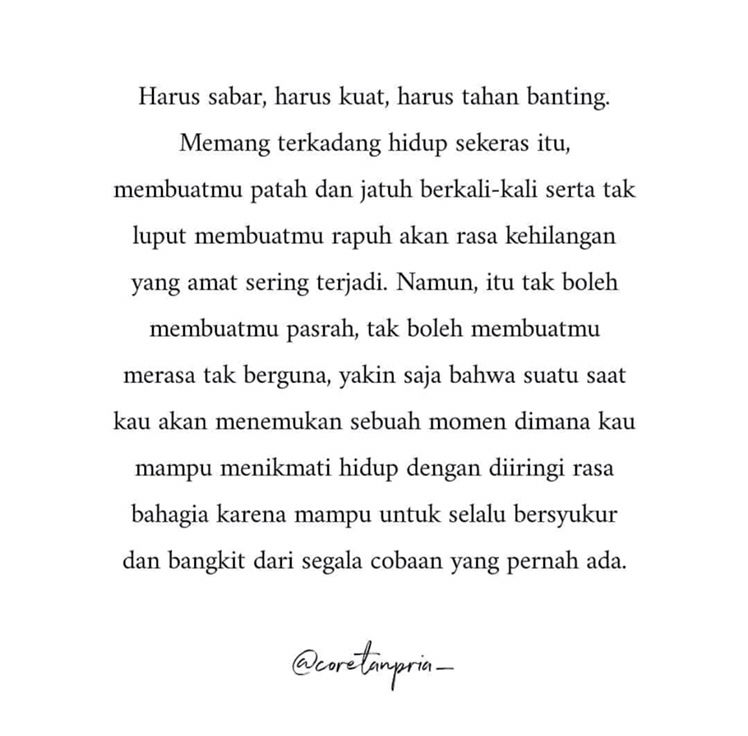 Harus sabar, harus kuat, harus tahan banting. Memang terkadang hidup sekeras itu, membuatmu patah dan jatuh berkali-kali serta tak luput membuatmu rapuh akan rasa kehilangan yang amat sering terjadi. Namun, itu tak boleh membuatmu pasrah, tak boleh membuatmu merasa tak berguna, yakin saja bahwa suatu saat kau akan menemukan sebuah momen dimana kau mampu menikmati hidup dengan diiringi rasa bahagia karena mampu untuk selalu bersyukur dan bangkit dari segala cobaan yang pernah ada.

@coretanpria_